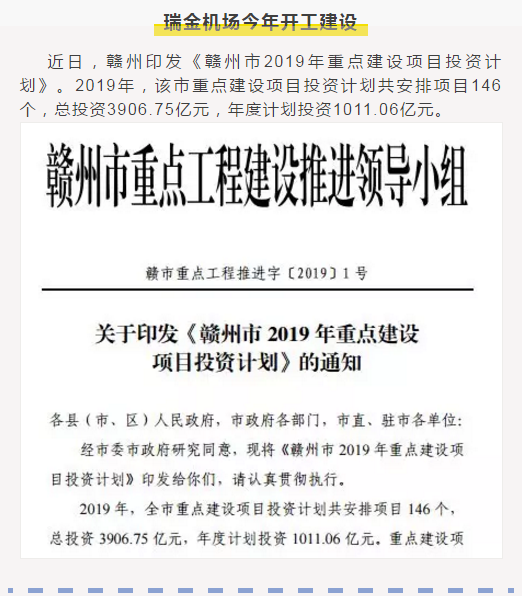 瑞金机场今年开工建设

近日，赣州印发《赣州市2019年重点建设项目投资计划》。2019年，该市重点建设项目投资计划共安排项目146个，总投资3906.75亿元，年度计划投资1011.06亿元。

赣州市重点工程建设推进领导小组

赣市重点工程推进字〔2019〕1号

关于印发《赣州市 2019 年重点建设项目投资计划》的通知

各县（市、区）人民政府，市政府各部门，市直、驻市各单位：

经市委市政府研究同意，现将《赣州市 2019 年重点建设项目投资计划》印发给你们，请认真贯彻执行。

2019 年，全市重点建设项目投资计划共安排项目 146 个，总投资 3906.75 亿元，年度计划投资 1011.06 亿元。重点建设项